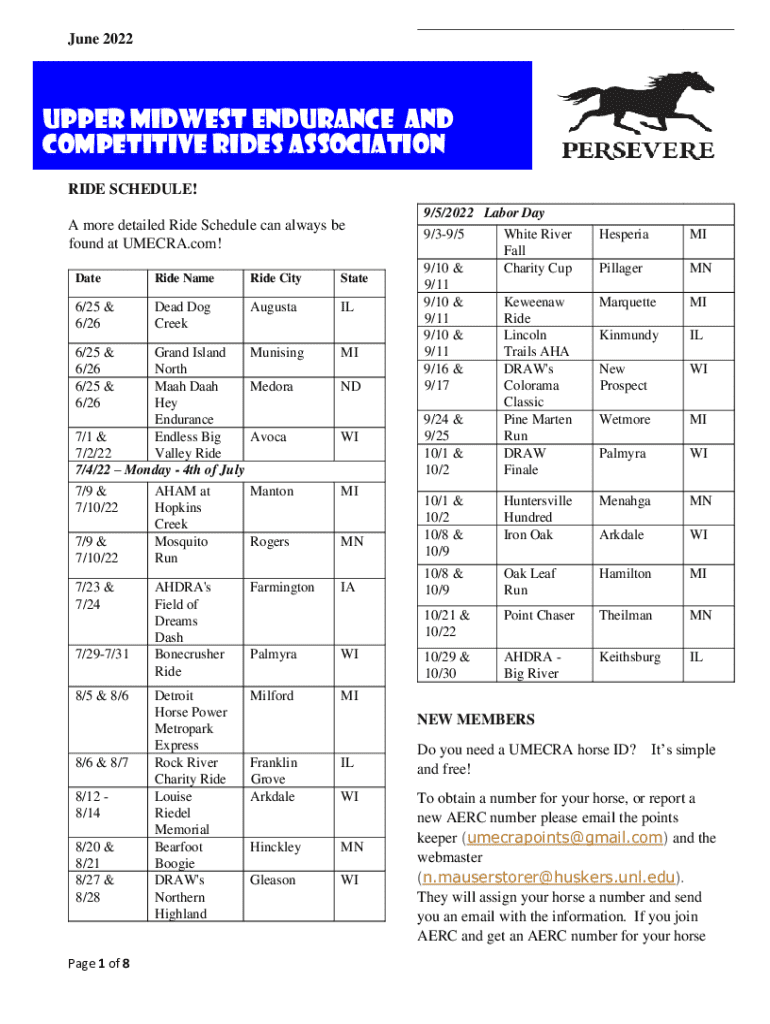 June 2022

UPPER MIDWEST ENDURANCE AND COMPETITIVE RIDES ASSOCIATION

PERSEVERE

RIDE SCHEDULE!

A more detailed Ride Schedule can always be found at UMECRA.com!

| Date | Ride Name | Ride City | State |
|---|---|---|---|
| 6/25 & 6/26 | Dead Dog Creek | Augusta | IL |
| 6/25 & 6/26 | Grand Island North | Munising | MI |
| 6/25 & 6/26 | Maah Daah Hey Endurance | Medora | ND |
| 7/1 & 7/2/22 | Endless Big Valley Ride | Avoca | WI |
| 7/4/22 – Monday - 4th of July | | | |
| 7/9 & 7/10/22 | AHAM at Hopkins Creek | Manton | MI |
| 7/9 & 7/10/22 | Mosquito Run | Rogers | MN |
| 7/23 & 7/24 | AHDRA's Field of Dreams Dash | Farmington | IA |
| 7/29-7/31 | Bonecrusher Ride | Palmyra | WI |
| 8/5 & 8/6 | Detroit Horse Power Metropark Express | Milford | MI |
| 8/6 & 8/7 | Rock River Charity Ride | Franklin Grove | IL |
| 8/12 - 8/14 | Louise Riedel Memorial | Arkdale | WI |
| 8/20 & 8/21 | Bearfoot Boogie | Hinckley | MN |
| 8/27 & 8/28 | DRAW's Northern Highland | Gleason | WI |

| 9/5/2022 Labor Day | | | |
|---|---|---|---|
| 9/3-9/5 | White River Fall | Hesperia | MI |
| 9/10 & 9/11 | Charity Cup | Pillager | MN |
| 9/10 & 9/11 | Keweenaw Ride | Marquette | MI |
| 9/10 & 9/11 | Lincoln Trails AHA | Kinmundy | IL |
| 9/16 & 9/17 | DRAW's Colorama Classic | New Prospect | WI |
| 9/24 & 9/25 | Pine Marten Run | Wetmore | MI |
| 10/1 & 10/2 | DRAW Finale | Palmyra | WI |
| 10/1 & 10/2 | Huntersville Hundred | Menahga | MN |
| 10/8 & 10/9 | Iron Oak | Arkdale | WI |
| 10/8 & 10/9 | Oak Leaf Run | Hamilton | MI |
| 10/21 & 10/22 | Point Chaser | Theilman | MN |
| 10/29 & 10/30 | AHDRA - Big River | Keithsburg | IL |

NEW MEMBERS

Do you need a UMECRA horse ID? It's simple and free!

To obtain a number for your horse, or report a new AERC number please email the points keeper (umecrapoints@gmail.com) and the webmaster (n.mauserstorer@huskers.unl.edu). They will assign your horse a number and send you an email with the information. If you join AERC and get an AERC number for your horse

Page 1 of 8